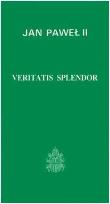 JAN PAWEŁ II

VERITATIS SPLENDOR